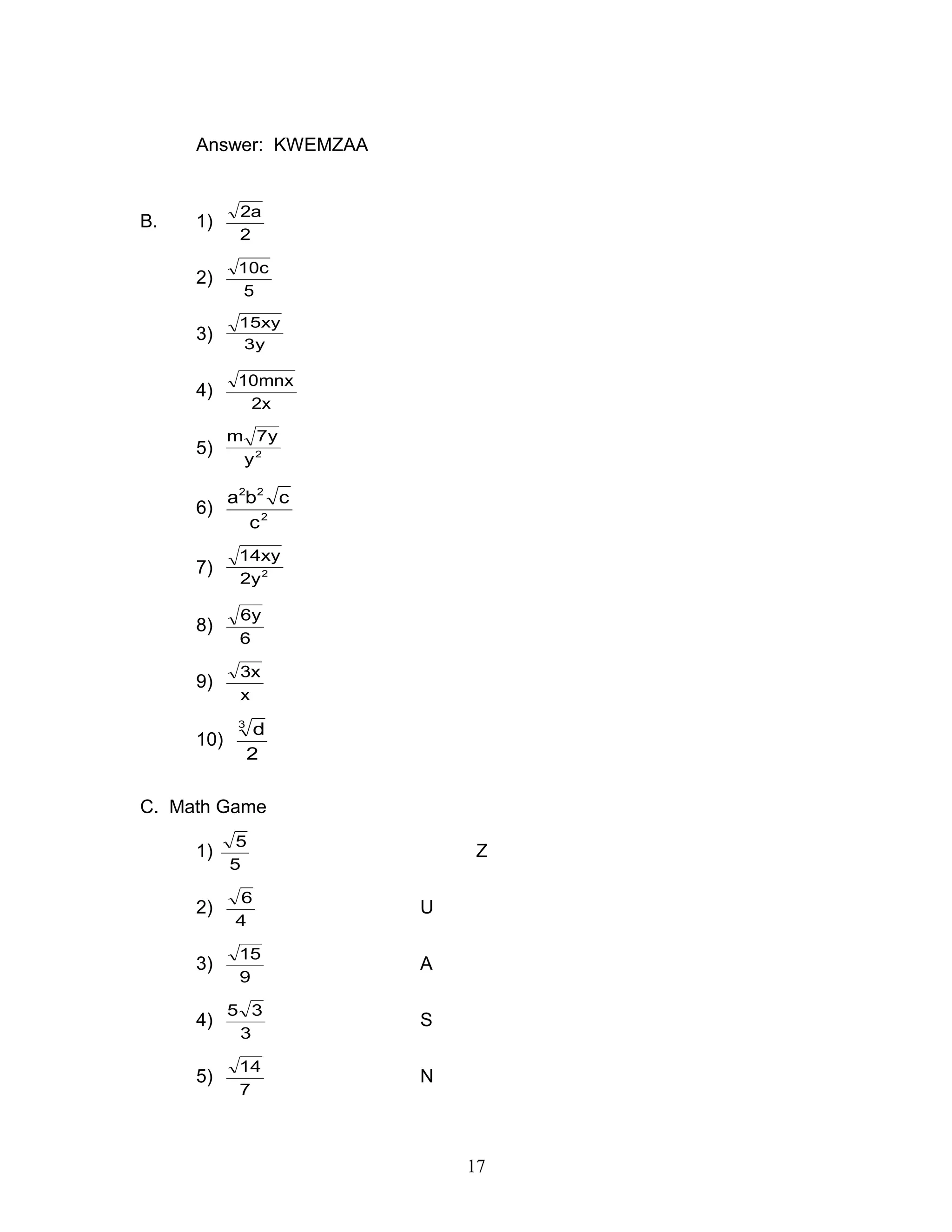 Answer: KWEMZAA

B. 1) $\frac{\sqrt{2a}}{2}$

2) $\frac{\sqrt{10c}}{5}$

3) $\frac{\sqrt{15xy}}{3y}$

4) $\frac{\sqrt{10mnx}}{2x}$

5) $\frac{m\sqrt{7y}}{y^2}$

6) $\frac{a^2b^2\sqrt{c}}{c^2}$

7) $\frac{\sqrt{14xy}}{2y^2}$

8) $\frac{\sqrt{6y}}{6}$

9) $\frac{\sqrt{3x}}{x}$

10) $\frac{\sqrt[3]{d}}{2}$

C. Math Game

1) $\frac{\sqrt{5}}{5}$ Z

2) $\frac{\sqrt{6}}{4}$ U

3) $\frac{\sqrt{15}}{9}$ A

4) $\frac{5\sqrt{3}}{3}$ S

5) $\frac{\sqrt{14}}{7}$ N

17